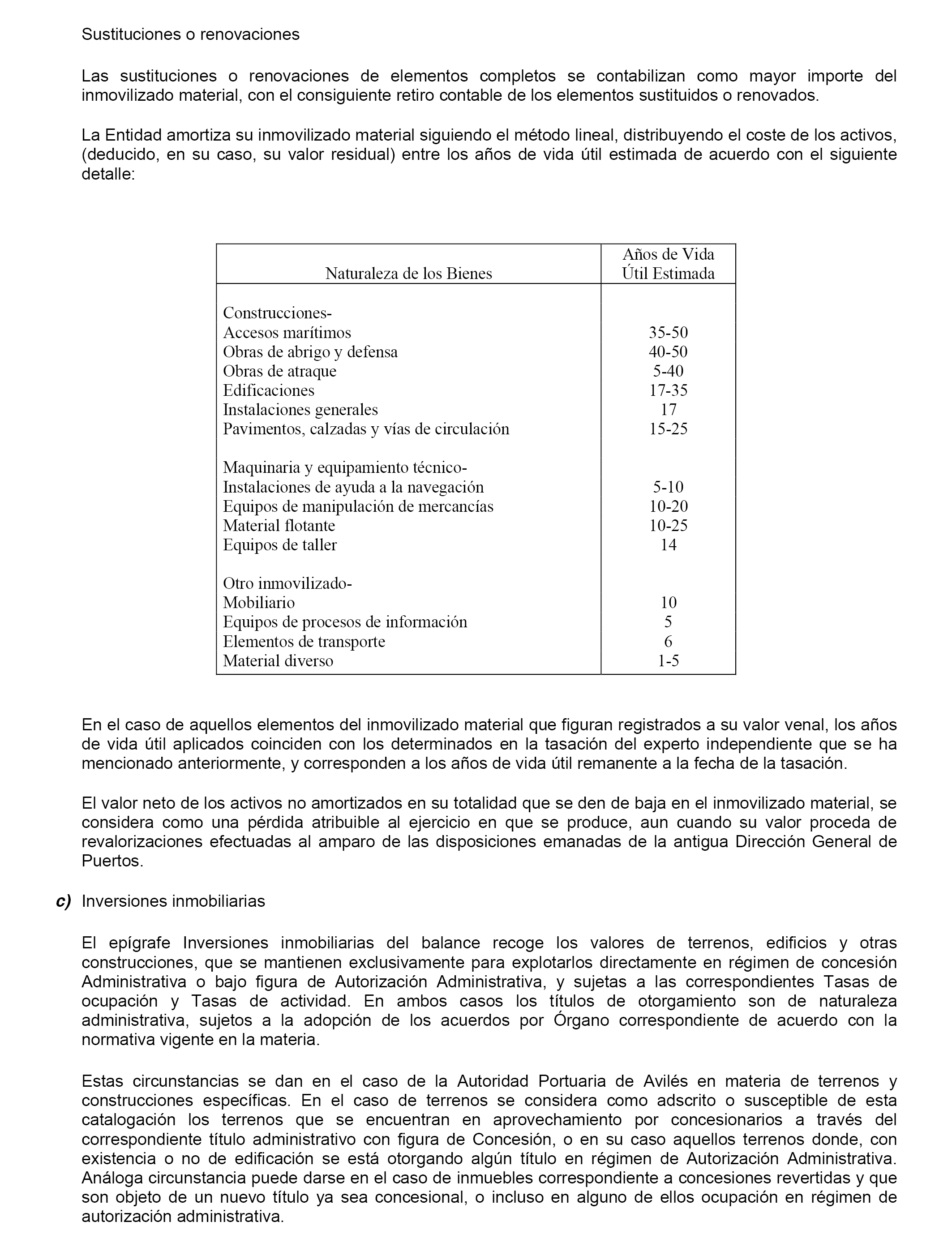 Sustituciones o renovaciones

Las sustituciones o renovaciones de elementos completos se contabilizan como mayor importe del inmovilizado material, con el consiguiente retiro contable de los elementos sustituidos o renovados.

La Entidad amortiza su inmovilizado material siguiendo el método lineal, distribuyendo el coste de los activos, (deducido, en su caso, su valor residual) entre los años de vida útil estimada de acuerdo con el siguiente detalle:

| Naturaleza de los Bienes | Años de Vida Útil Estimada |
|---|---|
| Construcciones- | |
| Accesos marítimos | 35-50 |
| Obras de abrigo y defensa | 40-50 |
| Obras de atraque | 5-40 |
| Edificaciones | 17-35 |
| Instalaciones generales | 17 |
| Pavimentos, calzadas y vías de circulación | 15-25 |
| Maquinaria y equipamiento técnico- | |
| Instalaciones de ayuda a la navegación | 5-10 |
| Equipos de manipulación de mercancías | 10-20 |
| Material flotante | 10-25 |
| Equipos de taller | 14 |
| Otro inmovilizado- | |
| Mobiliario | 10 |
| Equipos de procesos de información | 5 |
| Elementos de transporte | 6 |
| Material diverso | 1-5 |

En el caso de aquellos elementos del inmovilizado material que figuran registrados a su valor venal, los años de vida útil aplicados coinciden con los determinados en la tasación del experto independiente que se ha mencionado anteriormente, y corresponden a los años de vida útil remanente a la fecha de la tasación.

El valor neto de los activos no amortizados en su totalidad que se den de baja en el inmovilizado material, se considera como una pérdida atribuible al ejercicio en que se produce, aun cuando su valor proceda de revalorizaciones efectuadas al amparo de las disposiciones emanadas de la antigua Dirección General de Puertos.

c) Inversiones inmobiliarias

El epígrafe Inversiones inmobiliarias del balance recoge los valores de terrenos, edificios y otras construcciones, que se mantienen exclusivamente para explotarlos directamente en régimen de concesión Administrativa o bajo figura de Autorización Administrativa, y sujetas a las correspondientes Tasas de ocupación y Tasas de actividad. En ambos casos los títulos de otorgamiento son de naturaleza administrativa, sujetos a la adopción de los acuerdos por Órgano correspondiente de acuerdo con la normativa vigente en la materia.

Estas circunstancias se dan en el caso de la Autoridad Portuaria de Avilés en materia de terrenos y construcciones específicas. En el caso de terrenos se considera como adscrito o susceptible de esta catalogación los terrenos que se encuentran en aprovechamiento por concesionarios a través del correspondiente título administrativo con figura de Concesión, o en su caso aquellos terrenos donde, con existencia o no de edificación se está otorgando algún título en régimen de Autorización Administrativa. Análoga circunstancia puede darse en el caso de inmuebles correspondiente a concesiones revertidas y que son objeto de un nuevo título ya sea concesional, o incluso en alguno de ellos ocupación en régimen de autorización administrativa.